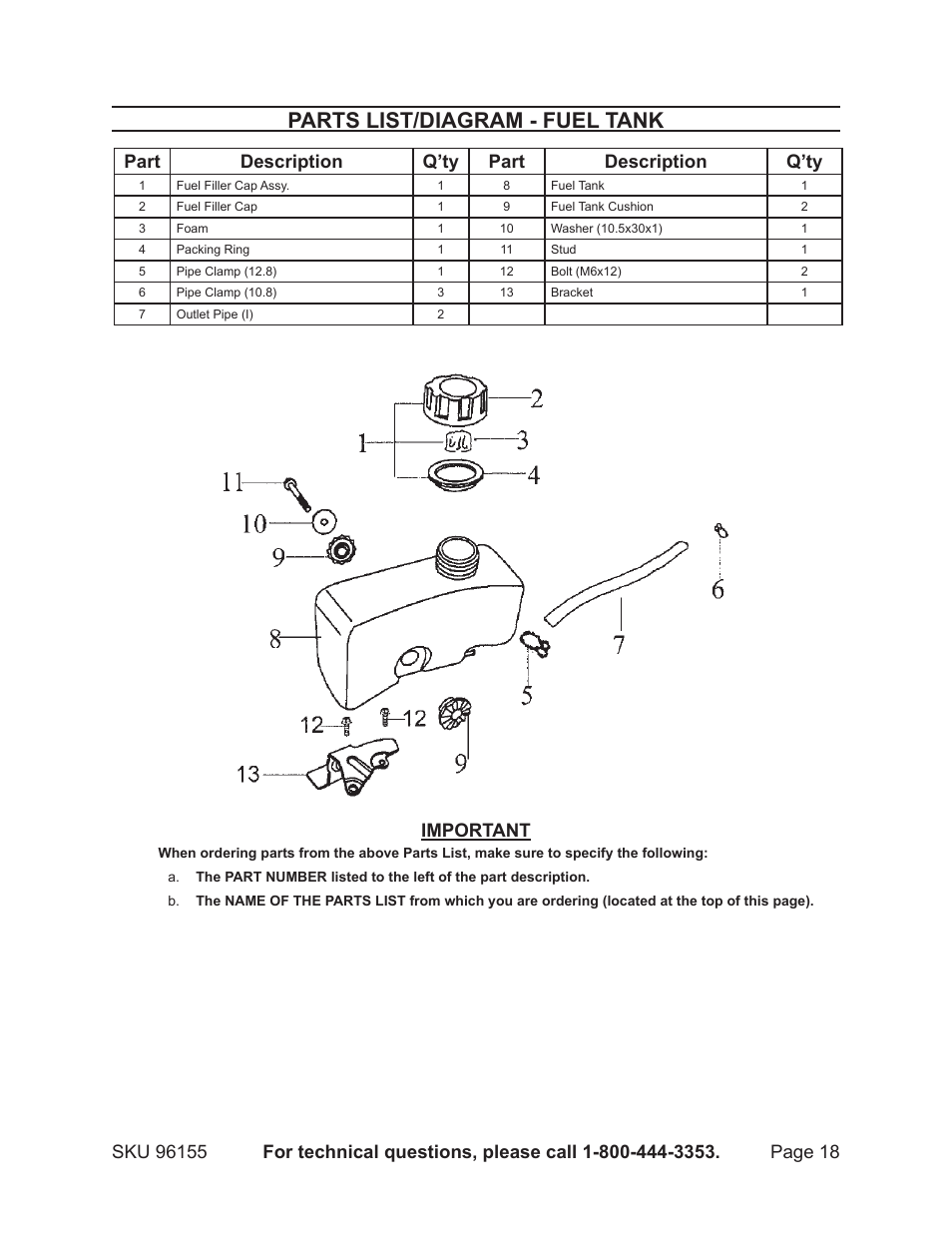 PARTS LIST/DIAGRAM - FUEL TANK

| Part | Description | Q'ty | Part | Description | Q'ty |
|---|---|---|---|---|---|
| 1 | Fuel Filler Cap Assy. | 1 | 8 | Fuel Tank | 1 |
| 2 | Fuel Filler Cap | 1 | 9 | Fuel Tank Cushion | 2 |
| 3 | Foam | 1 | 10 | Washer (10.5x30x1) | 1 |
| 4 | Packing Ring | 1 | 11 | Stud | 1 |
| 5 | Pipe Clamp (12.8) | 1 | 12 | Bolt (M6x12) | 2 |
| 6 | Pipe Clamp (10.8) | 3 | 13 | Bracket | 1 |
| 7 | Outlet Pipe (I) | 2 | | | |

2
1
3
4
11
10
9
6
8
7
5
12
12
9
13

IMPORTANT
When ordering parts from the above Parts List, make sure to specify the following:
a. The PART NUMBER listed to the left of the part description.
b. The NAME OF THE PARTS LIST from which you are ordering (located at the top of this page).

SKU 96155 For technical questions, please call 1-800-444-3353. Page 18